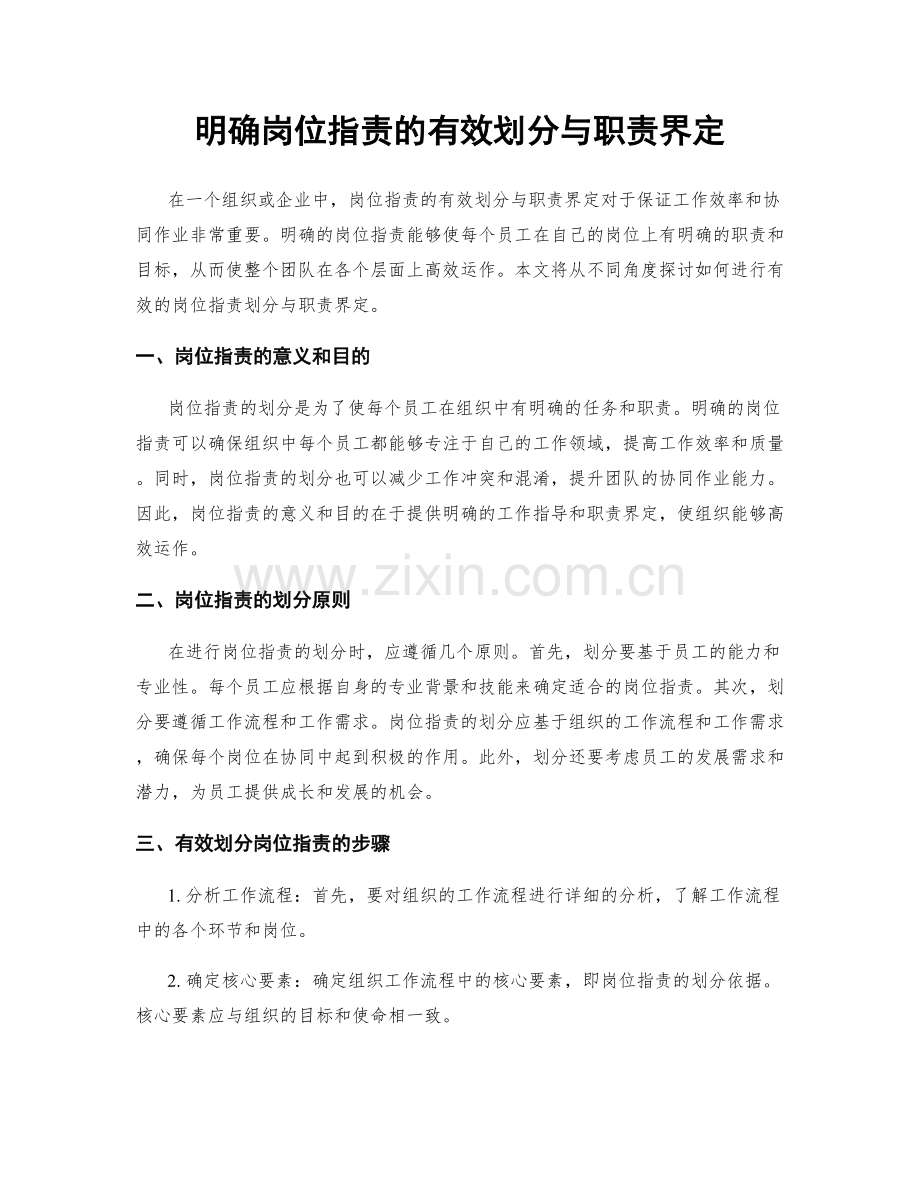 明确岗位指责的有效划分与职责界定

在一个组织或企业中，岗位指责的有效划分与职责界定对于保证工作效率和协同作业非常重要。明确的岗位指责能够使每个员工在自己的岗位上有明确的职责和目标，从而使整个团队在各个层面上高效运作。本文将从不同角度探讨如何进行有效的岗位指责划分与职责界定。

一、岗位指责的意义和目的

岗位指责的划分是为了使每个员工在组织中有明确的任务和职责。明确的岗位指责可以确保组织中每个员工都能够专注于自己的工作领域，提高工作效率和质量。同时，岗位指责的划分也可以减少工作冲突和混淆，提升团队的协同作业能力。因此，岗位指责的意义和目的在于提供明确的工作指导和职责界定，使组织能够高效运作。

二、岗位指责的划分原则

在进行岗位指责的划分时，应遵循几个原则。首先，划分要基于员工的能力和专业性。每个员工应根据自身的专业背景和技能来确定适合的岗位指责。其次，划分要遵循工作流程和工作需求。岗位指责的划分应基于组织的工作流程和工作需求，确保每个岗位在协同中起到积极的作用。此外，划分还要考虑员工的发展需求和潜力，为员工提供成长和发展的机会。

三、有效划分岗位指责的步骤

1.分析工作流程：首先，要对组织的工作流程进行详细的分析，了解工作流程中的各个环节和岗位。

2.确定核心要素：确定组织工作流程中的核心要素，即岗位指责的划分依据。核心要素应与组织的目标和使命相一致。

www.zixin.com.cn